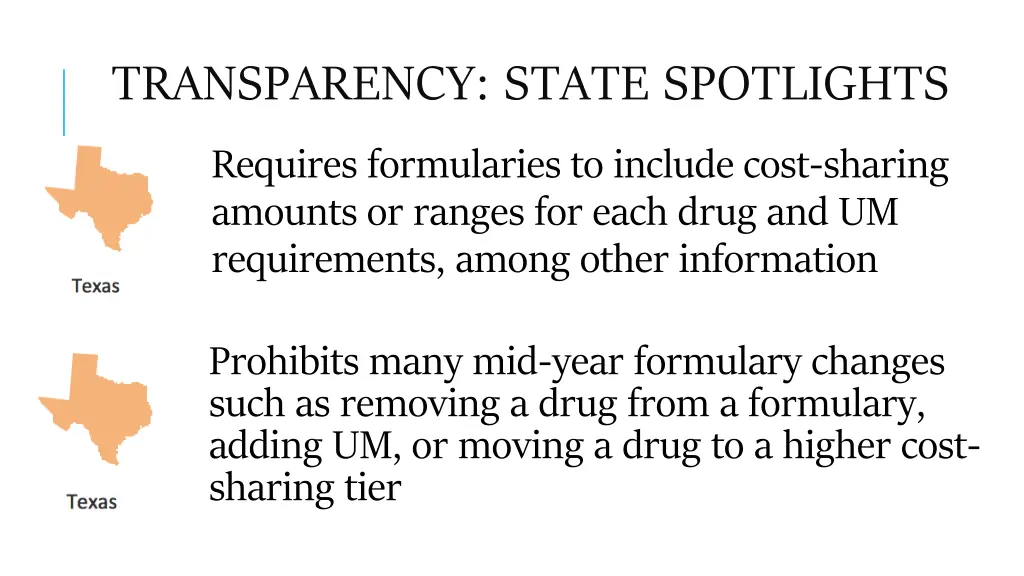 TRANSPARENCY: STATE SPOTLIGHTS

Texas

Requires formularies to include cost-sharing amounts or ranges for each drug and UM requirements, among other information

Texas

Prohibits many mid-year formulary changes such as removing a drug from a formulary, adding UM, or moving a drug to a higher cost-sharing tier